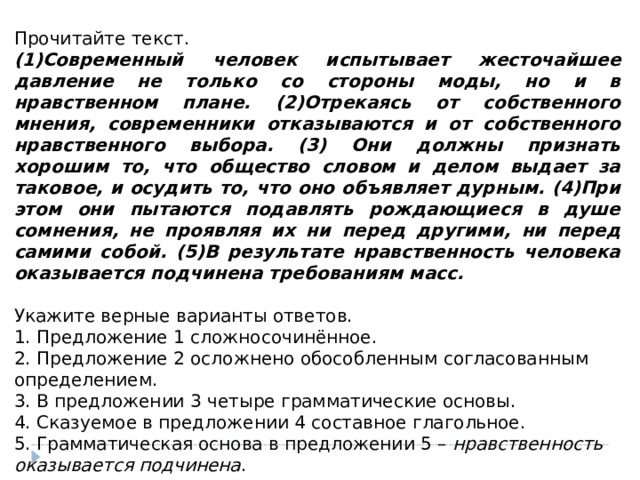 Прочитайте текст.
(1)Современный человек испытывает жесточайшее давление не только со стороны моды, но и в нравственном плане. (2)Отрекаясь от собственного мнения, современники отказываются и от собственного нравственного выбора. (3) Они должны признать хорошим то, что общество словом и делом выдает за таковое, и осудить то, что оно объявляет дурным. (4)При этом они пытаются подавлять рождающиеся в душе сомнения, не проявляя их ни перед другими, ни перед самими собой. (5)В результате нравственность человека оказывается подчинена требованиям масс.

Укажите верные варианты ответов.
1. Предложение 1 сложносочинённое.
2. Предложение 2 осложнено обособленным согласованным определением.
3. В предложении 3 четыре грамматические основы.
4. Сказуемое в предложении 4 составное глагольное.
5. Грамматическая основа в предложении 5 – нравственность оказывается подчинена.